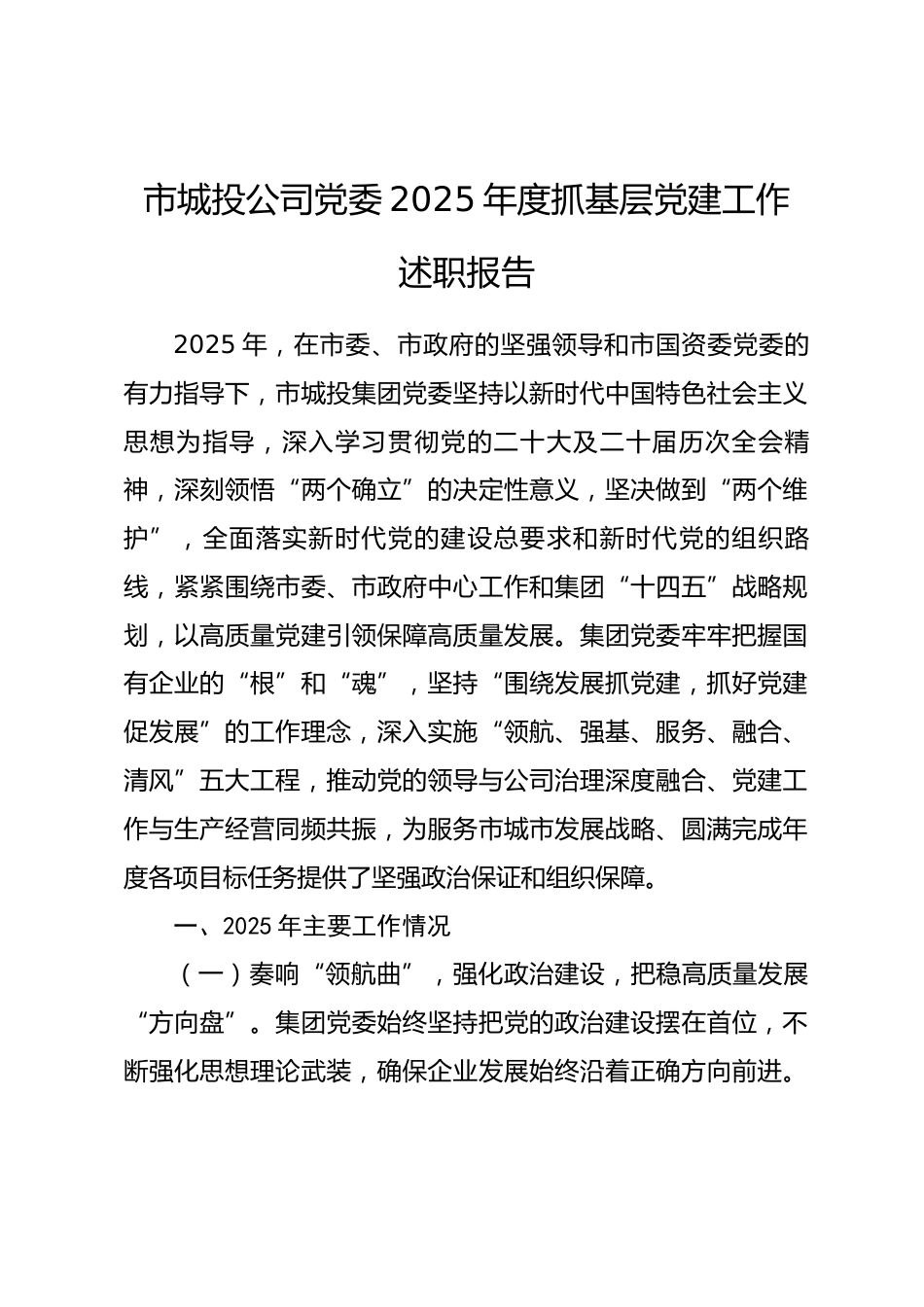 市城投公司党委2025年度抓基层党建工作述职报告

2025年，在市委、市政府的坚强领导和市国资委党委的有力指导下，市城投集团党委坚持以新时代中国特色社会主义思想为指导，深入学习贯彻党的二十大及二十届历次全会精神，深刻领悟“两个确立”的决定性意义，坚决做到“两个维护”，全面落实新时代党的建设总要求和新时代党的组织路线，紧紧围绕市委、市政府中心工作和集团“十四五”战略规划，以高质量党建引领保障高质量发展。集团党委牢牢把握国有企业的“根”和“魂”，坚持“围绕发展抓党建，抓好党建促发展”的工作理念，深入实施“领航、强基、服务、融合、清风”五大工程，推动党的领导与公司治理深度融合、党建工作与生产经营同频共振，为服务市城市发展战略、圆满完成年度各项目标任务提供了坚强政治保证和组织保障。

一、2025年主要工作情况

（一）奏响“领航曲”，强化政治建设，把稳高质量发展“方向盘”。集团党委始终坚持把党的政治建设摆在首位，不断强化思想理论武装，确保企业发展始终沿着正确方向前进。